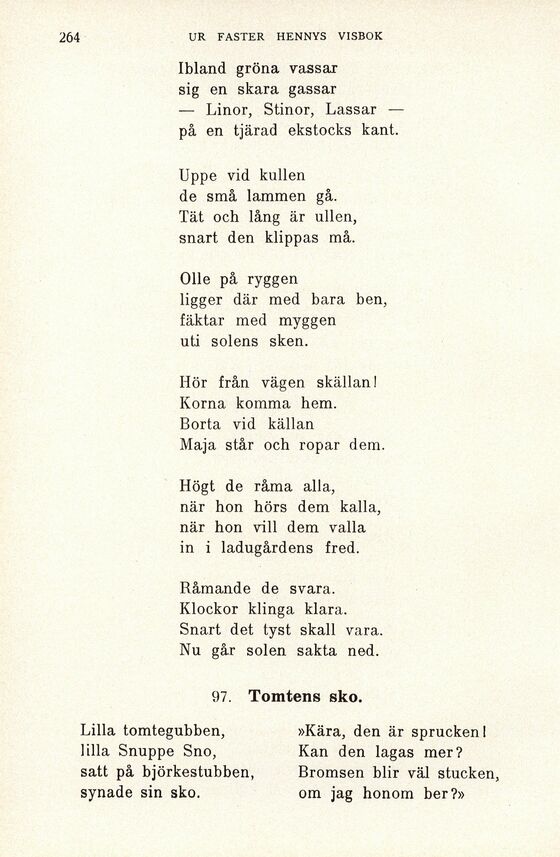 264 UR FASTER HENNYS VISBOK

Ibland gröna vassar
sig en skara gassar
— Linor, Stinor, Lassar —
på en tjärad ekstocks kant.

Uppe vid kullen
de små lammen gå.
Tät och lång är ullen,
snart den klippas må.

Olle på ryggen
ligger där med bara ben,
fäktar med myggen
uti solens sken.

Hör från vägen skällan!
Korna komma hem.
Borta vid källan
Maja står och ropar dem.

Högt de råma alla,
när hon hörs dem kalla,
när hon vill dem valla
in i ladugårdens fred.

Råmande de svara.
Klockor klinga klara.
Snart det tyst skall vara.
Nu går solen sakta ned.

97. Tomtens sko.

Lilla tomtegubben,
lilla Snuppe Sno,
satt på björkestubben,
synade sin sko.

»Kära, den är sprucken!
Kan den lagas mer?
Bromsen blir väl stucken,
om jag honom ber?»